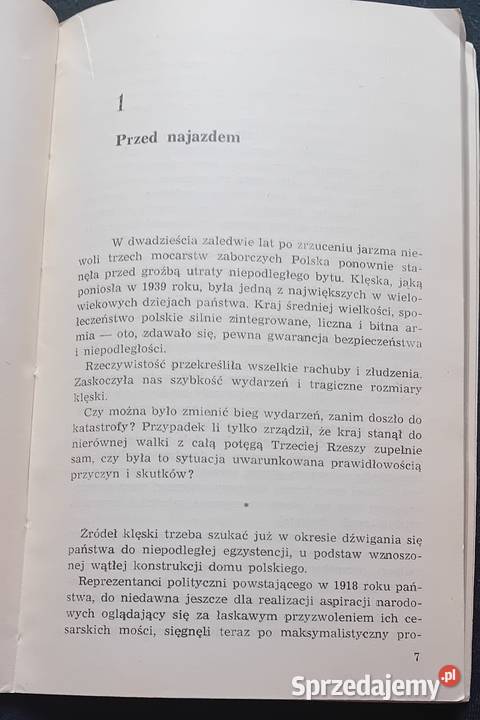 1

Przed najazdem

W dwadzieścia zaledwie lat po zrzuceniu jarzma niewoli trzech mocarstw zaborczych Polska ponownie stanęła przed groźbą utraty niepodległego bytu. Klęska, jaką poniosła w 1939 roku, była jedną z największych w wielowiekowych dziejach państwa. Kraj średniej wielkości, społeczeństwo polskie silnie zintegrowane, liczna i bitna armia — oto, zdawało się, pewna gwarancja bezpieczeństwa i niepodległości.

Rzeczywistość przekreśliła wszelkie rachuby i złudzenia. Zaskoczyła nas szybkość wydarzeń i tragiczne rozmiary klęski.

Czy można było zmienić bieg wydarzeń, zanim doszło do katastrofy? Przypadek li tylko zrządził, że kraj stanął do nierównej walki z całą potęgą Trzeciej Rzeszy zupełnie sam, czy była to sytuacja uwarunkowana prawidłowością przyczyn i skutków?

•

Źródeł klęski trzeba szukać już w okresie dźwigania się państwa do niepodległej egzystencji, u podstaw wznoszonej wątłej konstrukcji domu polskiego.

Reprezentanci polityczni powstającego w 1918 roku państwa, do niedawna jeszcze dla realizacji aspiracji narodowych oglądający się za łaskawym przyzwoleniem ich cesarskich mości, sięgnęli teraz po maksymalistyczny pro-

7

Sprzedajemy.pl